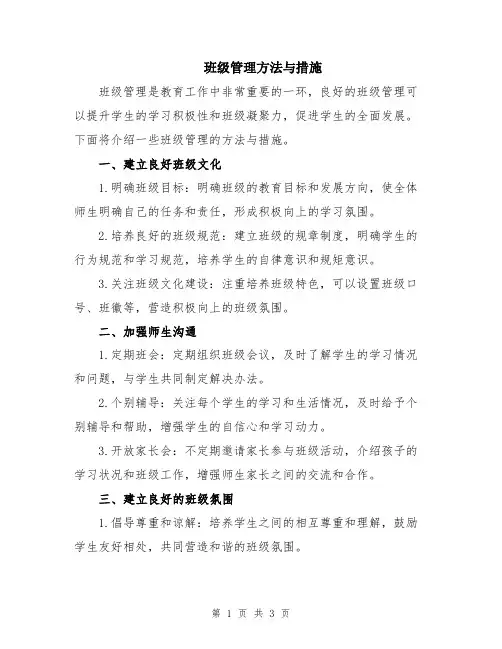 班级管理方法与措施

班级管理是教育工作中非常重要的一环，良好的班级管理可以提升学生的学习积极性和班级凝聚力，促进学生的全面发展。下面将介绍一些班级管理的方法与措施。

一、建立良好班级文化

1.明确班级目标：明确班级的教育目标和发展方向，使全体师生明确自己的任务和责任，形成积极向上的学习氛围。

2.培养良好的班级规范：建立班级的规章制度，明确学生的行为规范和学习规范，培养学生的自律意识和规矩意识。

3.关注班级文化建设：注重培养班级特色，可以设置班级口号、班徽等，营造积极向上的班级氛围。

二、加强师生沟通

1.定期班会：定期组织班级会议，及时了解学生的学习情况和问题，与学生共同制定解决办法。

2.个别辅导：关注每个学生的学习和生活情况，及时给予个别辅导和帮助，增强学生的自信心和学习动力。

3.开放家长会：不定期邀请家长参与班级活动，介绍孩子的学习状况和班级工作，增强师生家长之间的交流和合作。

三、建立良好的班级氛围

1.倡导尊重和谅解：培养学生之间的相互尊重和理解，鼓励学生友好相处，共同营造和谐的班级氛围。

第 1 页 共 3 页